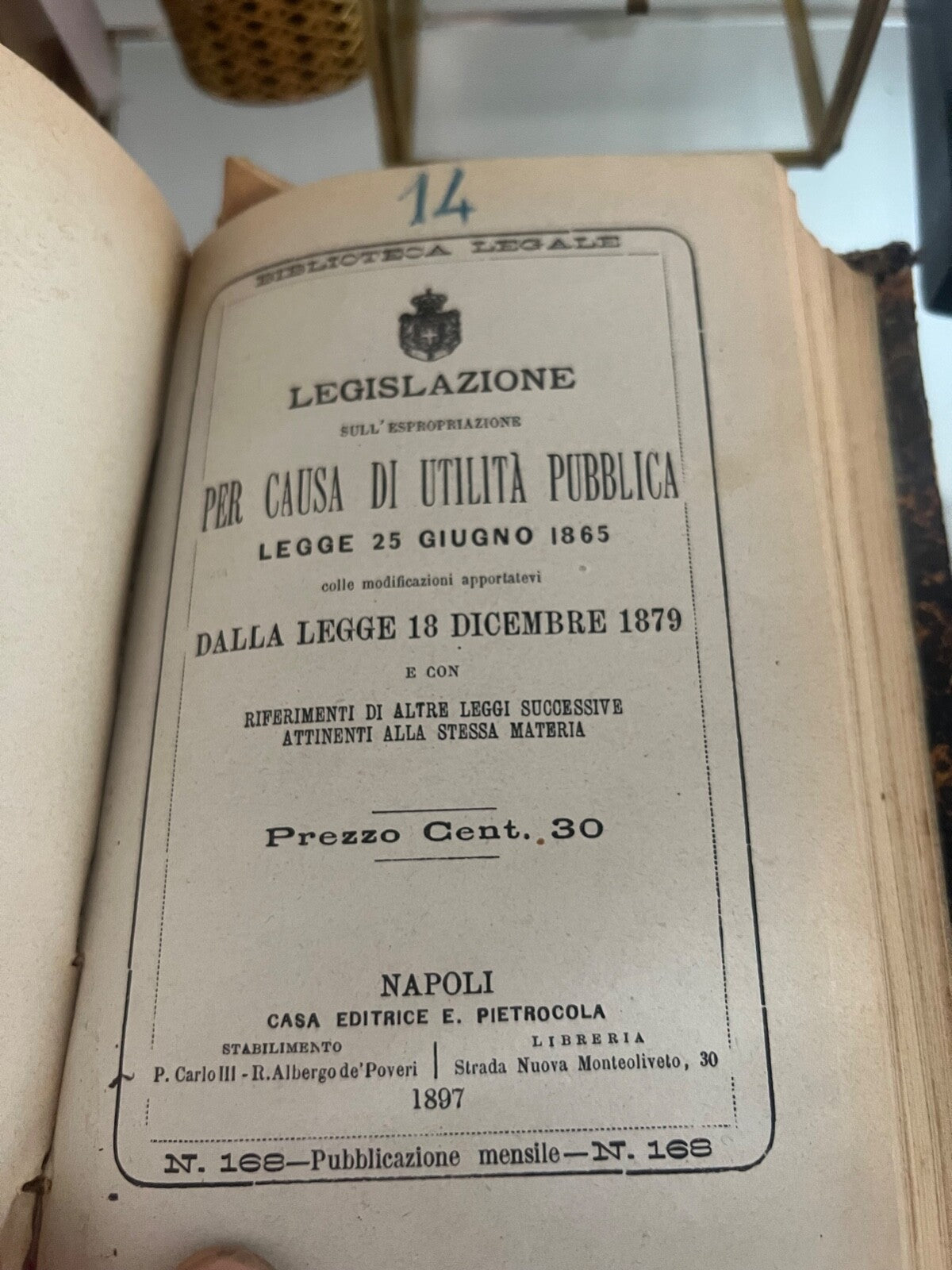 14

BIBLIOTECA LEGALE

LEGISLAZIONE

SULL'ESPROPRIAZIONE

PER CAUSA DI UTILITÀ PUBBLICA

LEGGE 25 GIUGNO 1865

colle modificazioni apportatevi

DALLA LEGGE 18 DICEMBRE 1879

E CON

RIFERIMENTI DI ALTRE LEGGI SUCCESSIVE ATTINENTI ALLA STESSA MATERIA

Prezzo Cent. 30

NAPOLI

CASA EDITRICE E. PIETROCOLA

STABILIMENTO
P. Carlo III - R. Albergo de' Poveri

LIBRERIA
Strada Nuova Monteoliveto, 30

1897

N. 168—Pubblicazione mensile—N. 168